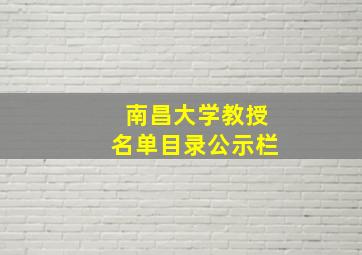 南昌大学教授
名单目录公示栏